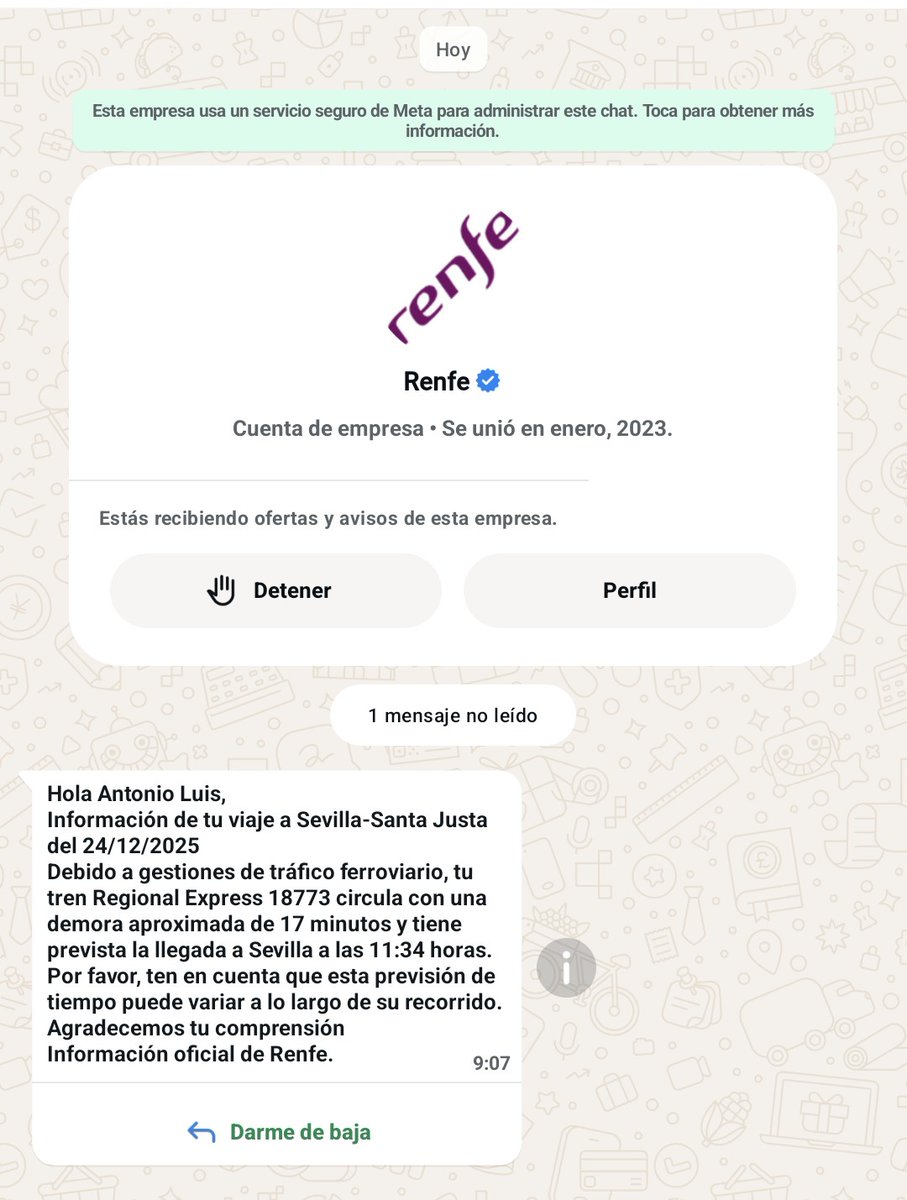 Hoy

Esta empresa usa un servicio seguro de Meta para administrar este chat. Toca para obtener más información.

renfe

Renfe

Cuenta de empresa • Se unió en enero, 2023.

Estás recibiendo ofertas y avisos de esta empresa.

Detener

Perfil

1 mensaje no leído

Hola Antonio Luis,
Información de tu viaje a Sevilla-Santa Justa del 24/12/2025
Debido a gestiones de tráfico ferroviario, tu tren Regional Express 18773 circula con una demora aproximada de 17 minutos y tiene prevista la llegada a Sevilla a las 11:34 horas.
Por favor, ten en cuenta que esta previsión de tiempo puede variar a lo largo de su recorrido.
Agradecemos tu comprensión
Información oficial de Renfe.
9:07

Darme de baja